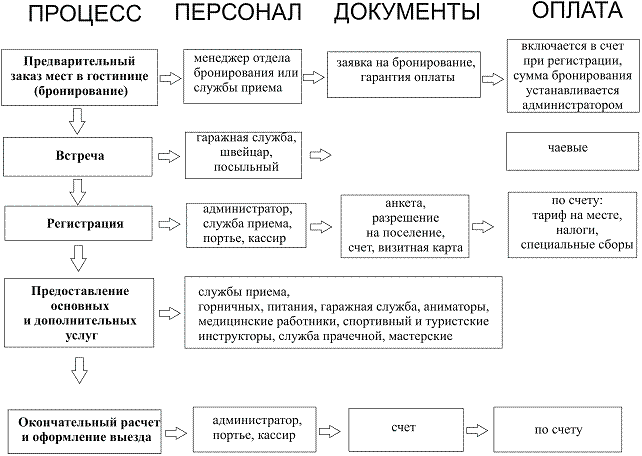 ПРОЦЕСС ПЕРСОНАЛ ДОКУМЕНТЫ ОПЛАТА

Предварительный заказ мест в гостинице (бронирование)

менеджер отдела бронирования или службы приема

заявка на бронирование, гарантия оплаты

включается в счет при регистрации, сумма бронирования устанавливается администратором

Встреча

гаражная служба, швейцар, посыльный

чаевые

Регистрация

администратор, служба приема, портье, кассир

анкета, разрешение на поселение, счет, визитная карта

по счету: тариф на месте, налоги, специальные сборы

Предоставление основных и дополнительных услуг

службы приема, горничных, питания, гаражная служба, аниматоры, медицинские работники, спортивный и туристские инструкторы, служба прачечной, мастерские

Окончательный расчет и оформление выезда

администратор, портье, кассир

счет

по счету